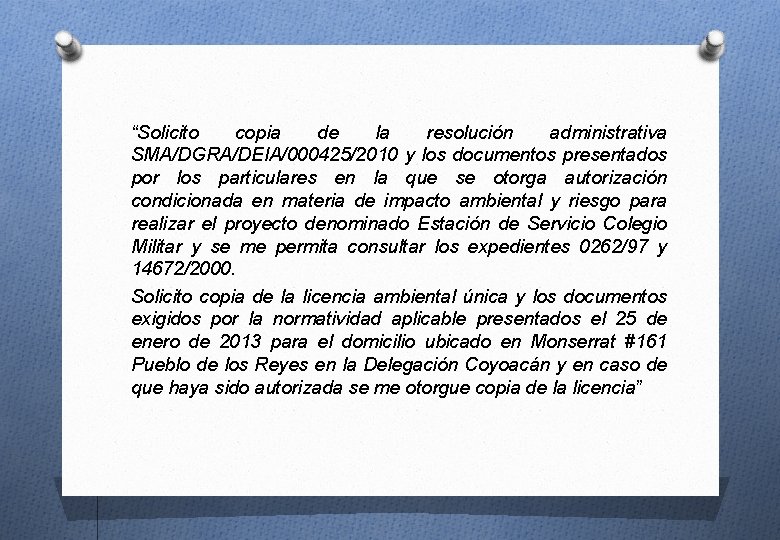 “Solicito copia de la resolución administrativa SMA/DGRA/DEIA/000425/2010 y los documentos presentados por los particulares en la que se otorga autorización condicionada en materia de impacto ambiental y riesgo para realizar el proyecto denominado Estación de Servicio Colegio Militar y se me permita consultar los expedientes 0262/97 y 14672/2000.

Solicito copia de la licencia ambiental única y los documentos exigidos por la normatividad aplicable presentados el 25 de enero de 2013 para el domicilio ubicado en Monserrat #161 Pueblo de los Reyes en la Delegación Coyoacán y en caso de que haya sido autorizada se me otorgue copia de la licencia”